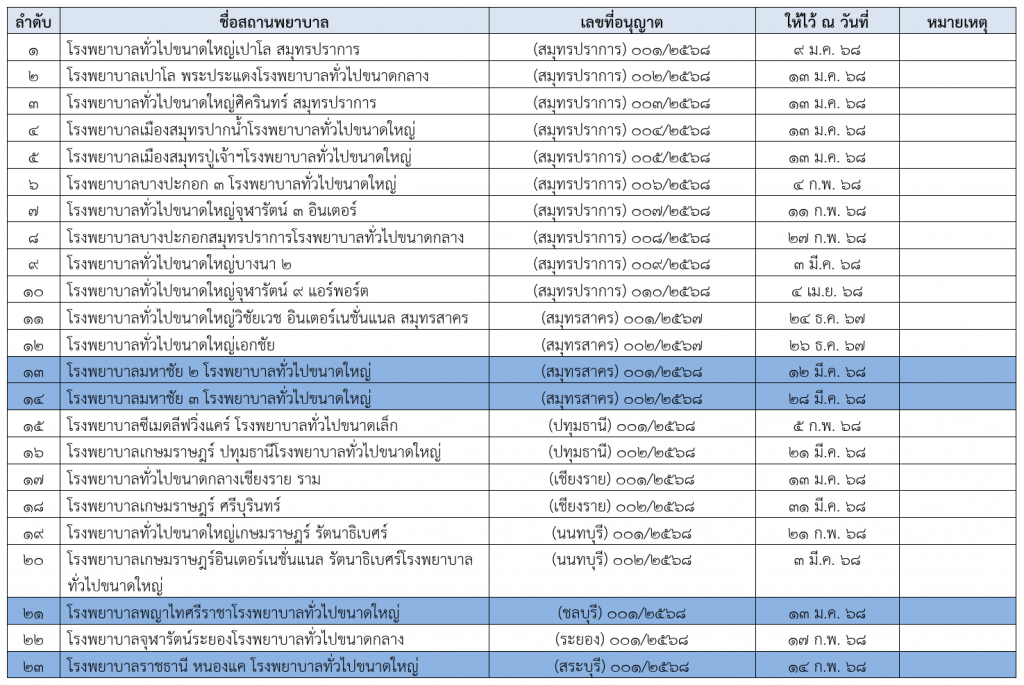 | ลำดับ | ชื่อสถานพยาบาล | เลขที่อนุญาต | ให้ไว้ ณ วันที่ | หมายเหตุ |
|---|---|---|---|---|
| ๑ | โรงพยาบาลทั่วไปขนาดใหญ่เปาโล สมุทรปราการ | (สมุทรปราการ) ๐๐๑/๒๕๖๘ | ๙ ม.ค. ๖๘ | |
| ๒ | โรงพยาบาลเปาโล พระประแดงโรงพยาบาลทั่วไปขนาดกลาง | (สมุทรปราการ) ๐๐๒/๒๕๖๘ | ๑๓ ม.ค. ๖๘ | |
| ๓ | โรงพยาบาลทั่วไปขนาดใหญ่ศิครินทร์ สมุทรปราการ | (สมุทรปราการ) ๐๐๓/๒๕๖๘ | ๑๓ ม.ค. ๖๘ | |
| ๔ | โรงพยาบาลเมืองสมุทรปากน้ำโรงพยาบาลทั่วไปขนาดใหญ่ | (สมุทรปราการ) ๐๐๔/๒๕๖๘ | ๑๓ ม.ค. ๖๘ | |
| ๕ | โรงพยาบาลเมืองสมุทรปู่เจ้าฯโรงพยาบาลทั่วไปขนาดใหญ่ | (สมุทรปราการ) ๐๐๕/๒๕๖๘ | ๑๓ ม.ค. ๖๘ | |
| ๖ | โรงพยาบาลบางปะกอก ๓ โรงพยาบาลทั่วไปขนาดใหญ่ | (สมุทรปราการ) ๐๐๖/๒๕๖๘ | ๔ ก.พ. ๖๘ | |
| ๗ | โรงพยาบาลทั่วไปขนาดใหญ่จุฬารัตน์ ๓ อินเตอร์ | (สมุทรปราการ) ๐๐๗/๒๕๖๘ | ๑๑ ก.พ. ๖๘ | |
| ๘ | โรงพยาบาลบางปะกอกสมุทรปราการโรงพยาบาลทั่วไปขนาดกลาง | (สมุทรปราการ) ๐๐๘/๒๕๖๘ | ๒๗ ก.พ. ๖๘ | |
| ๙ | โรงพยาบาลทั่วไปขนาดใหญ่บางนา ๒ | (สมุทรปราการ) ๐๐๙/๒๕๖๘ | ๓ มี.ค. ๖๘ | |
| ๑๐ | โรงพยาบาลทั่วไปขนาดใหญ่จุฬารัตน์ ๙ แอร์พอร์ต | (สมุทรปราการ) ๐๑๐/๒๕๖๘ | ๔ เม.ย. ๖๘ | |
| ๑๑ | โรงพยาบาลทั่วไปขนาดใหญ่วิชัยเวช อินเตอร์เนชั่นแนล สมุทรสาคร | (สมุทรสาคร) ๐๐๑/๒๕๖๗ | ๒๔ ธ.ค. ๖๗ | |
| ๑๒ | โรงพยาบาลทั่วไปขนาดใหญ่เอกชัย | (สมุทรสาคร) ๐๐๒/๒๕๖๗ | ๒๖ ธ.ค. ๖๗ | |
| ๑๓ | โรงพยาบาลมหาชัย ๒ โรงพยาบาลทั่วไปขนาดใหญ่ | (สมุทรสาคร) ๐๐๑/๒๕๖๘ | ๑๒ มี.ค. ๖๘ | |
| ๑๔ | โรงพยาบาลมหาชัย ๓ โรงพยาบาลทั่วไปขนาดใหญ่ | (สมุทรสาคร) ๐๐๒/๒๕๖๘ | ๒๘ มี.ค. ๖๘ | |
| ๑๕ | โรงพยาบาลซีเมดลีฟวิ่งแคร์ โรงพยาบาลทั่วไปขนาดเล็ก | (ปทุมธานี) ๐๐๑/๒๕๖๘ | ๕ ก.พ. ๖๘ | |
| ๑๖ | โรงพยาบาลเกษมราษฎร์ ปทุมธานีโรงพยาบาลทั่วไปขนาดใหญ่ | (ปทุมธานี) ๐๐๒/๒๕๖๘ | ๒๑ มี.ค. ๖๘ | |
| ๑๗ | โรงพยาบาลทั่วไปขนาดกลางเชียงราย ราม | (เชียงราย) ๐๐๑/๒๕๖๘ | ๑๓ ม.ค. ๖๘ | |
| ๑๘ | โรงพยาบาลเกษมราษฎร์ ศรีบุรินทร์ | (เชียงราย) ๐๐๒/๒๕๖๘ | ๓๑ มี.ค. ๖๘ | |
| ๑๙ | โรงพยาบาลทั่วไปขนาดใหญ่เกษมราษฎร์ รัตนาธิเบศร์ | (นนทบุรี) ๐๐๑/๒๕๖๘ | ๒๑ ก.พ. ๖๘ | |
| ๒๐ | โรงพยาบาลเกษมราษฎร์อินเตอร์เนชั่นแนล รัตนาธิเบศร์โรงพยาบาลทั่วไปขนาดใหญ่ | (นนทบุรี) ๐๐๒/๒๕๖๘ | ๓ มี.ค. ๖๘ | |
| ๒๑ | โรงพยาบาลพญาไทศรีราชาโรงพยาบาลทั่วไปขนาดใหญ่ | (ชลบุรี) ๐๐๑/๒๕๖๘ | ๑๓ ม.ค. ๖๘ | |
| ๒๒ | โรงพยาบาลจุฬารัตน์ระยองโรงพยาบาลทั่วไปขนาดกลาง | (ระยอง) ๐๐๑/๒๕๖๘ | ๑๗ ก.พ. ๖๘ | |
| ๒๓ | โรงพยาบาลราชธานี หนองแค โรงพยาบาลทั่วไปขนาดใหญ่ | (สระบุรี) ๐๐๑/๒๕๖๘ | ๑๔ ก.พ. ๖๘ | |